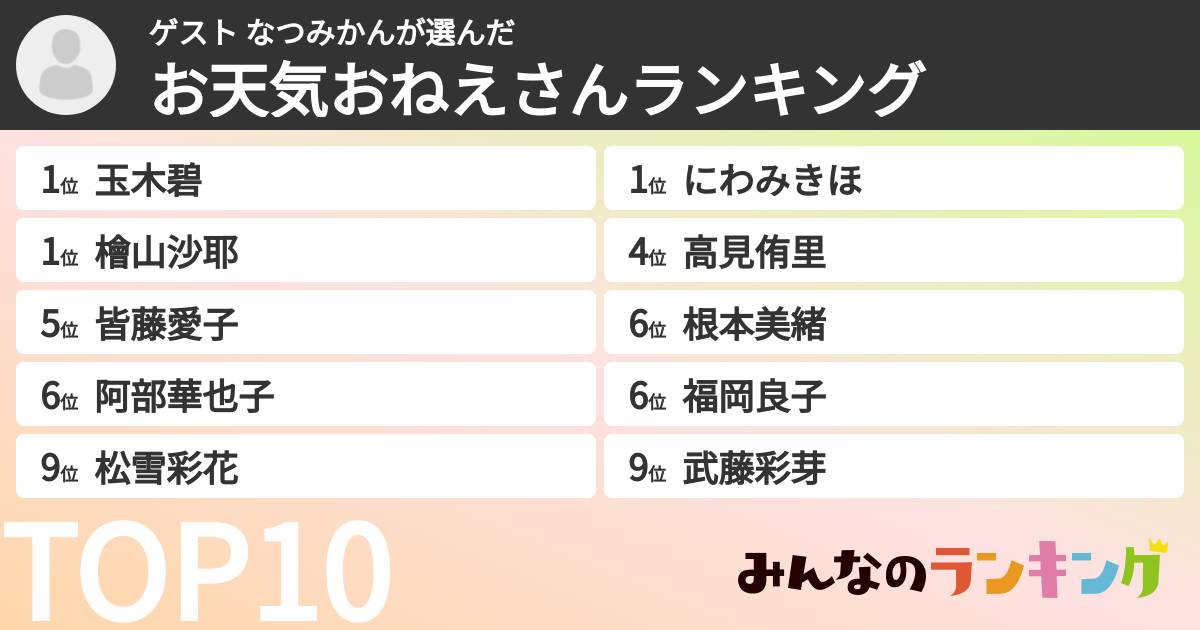 ゲスト なつみかんが選んだ
お天気おねえさんランキング

1位 玉木碧
1位 にわみきほ
1位 檜山沙耶
4位 高見侑里
5位 皆藤愛子
6位 根本美緒
6位 阿部華也子
6位 福岡良子
9位 松雪彩花
9位 武藤彩芽

TOP10

みんなのランキング